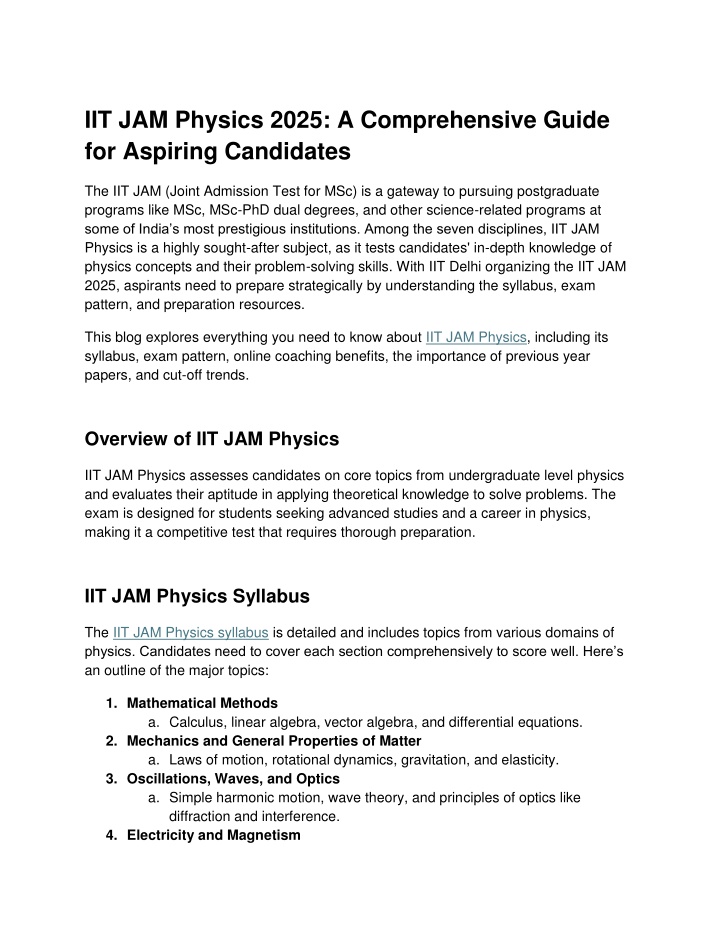 IIT JAM Physics 2025: A Comprehensive Guide for Aspiring Candidates

The IIT JAM (Joint Admission Test for MSc) is a gateway to pursuing postgraduate programs like MSc, MSc-PhD dual degrees, and other science-related programs at some of India's most prestigious institutions. Among the seven disciplines, IIT JAM Physics is a highly sought-after subject, as it tests candidates' in-depth knowledge of physics concepts and their problem-solving skills. With IIT Delhi organizing the IIT JAM 2025, aspirants need to prepare strategically by understanding the syllabus, exam pattern, and preparation resources.

This blog explores everything you need to know about IIT JAM Physics, including its syllabus, exam pattern, online coaching benefits, the importance of previous year papers, and cut-off trends.

Overview of IIT JAM Physics

IIT JAM Physics assesses candidates on core topics from undergraduate level physics and evaluates their aptitude in applying theoretical knowledge to solve problems. The exam is designed for students seeking advanced studies and a career in physics, making it a competitive test that requires thorough preparation.

IIT JAM Physics Syllabus

The IIT JAM Physics syllabus is detailed and includes topics from various domains of physics. Candidates need to cover each section comprehensively to score well. Here's an outline of the major topics:

1. Mathematical Methods
a. Calculus, linear algebra, vector algebra, and differential equations.
2. Mechanics and General Properties of Matter
a. Laws of motion, rotational dynamics, gravitation, and elasticity.
3. Oscillations, Waves, and Optics
a. Simple harmonic motion, wave theory, and principles of optics like diffraction and interference.
4. Electricity and Magnetism